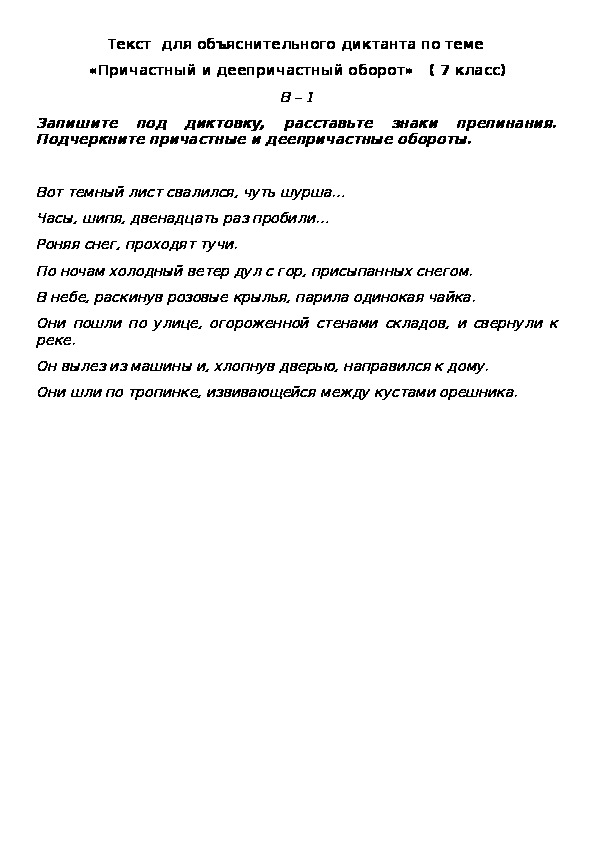 Текст для объяснительного диктанта по теме

«Причастный и деепричастный оборот» ( 7 класс)

В – 1

Запишите под диктовку, расставьте знаки препинания. Подчеркните причастные и деепричастные обороты.

Вот темный лист свалился, чуть шурша...

Часы, шипя, двенадцать раз пробили...

Роняя снег, проходят тучи.

По ночам холодный ветер дул с гор, присыпанных снегом.

В небе, раскинув розовые крылья, парила одинокая чайка.

Они пошли по улице, огороженной стенами складов, и свернули к реке.

Он вылез из машины и, хлопнув дверью, направился к дому.

Они шли по тропинке, извивающейся между кустами орешника.